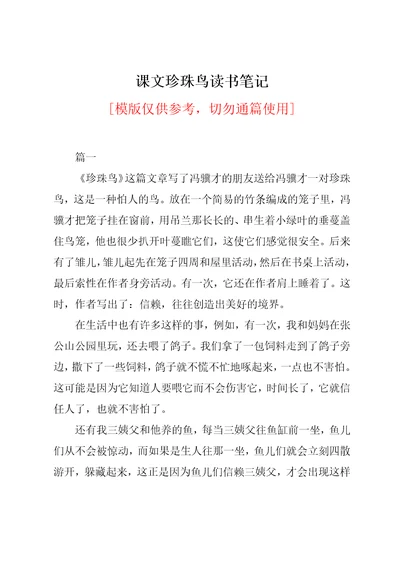 课文珍珠鸟读书笔记

[模版仅供参考，切勿通篇使用]

篇一

《珍珠鸟》这篇文章写了冯骥才的朋友送给冯骥才一对珍珠鸟，这是一种怕人的鸟。放在一个简易的竹条编成的笼子里，冯骥才把笼子挂在窗前，用吊兰那长长的、串生着小绿叶的垂蔓盖住鸟笼，他也很少扒开叶蔓瞧它们，这使它们感觉很安全。后来有了雏儿，雏儿起先在笼子四周和屋里活动，然后在书桌上活动，最后索性在作者身旁活动。有一次，它还在作者肩上睡着了。这时，作者写出了：信赖，往往创造出美好的境界。

在生活中也有许多这样的事，例如，有一次，我和妈妈在张公山公园里玩，还去喂了鸽子。我们拿了一包饲料走到了鸽子旁边，撒下了一些饲料，鸽子就不慌不忙地啄起来，一点也不害怕。这可能是因为它知道人要喂它而不会伤害它，时间长了，它就信任人了，也就不害怕了。

还有我三姨父和他养的鱼，每当三姨父往鱼缸前一坐，鱼儿们从不会被惊动，而如果是生人往那一坐，鱼儿们就会立刻四散游开，躲藏起来，这正是因为鱼儿们信赖三姨父，才会出现这样